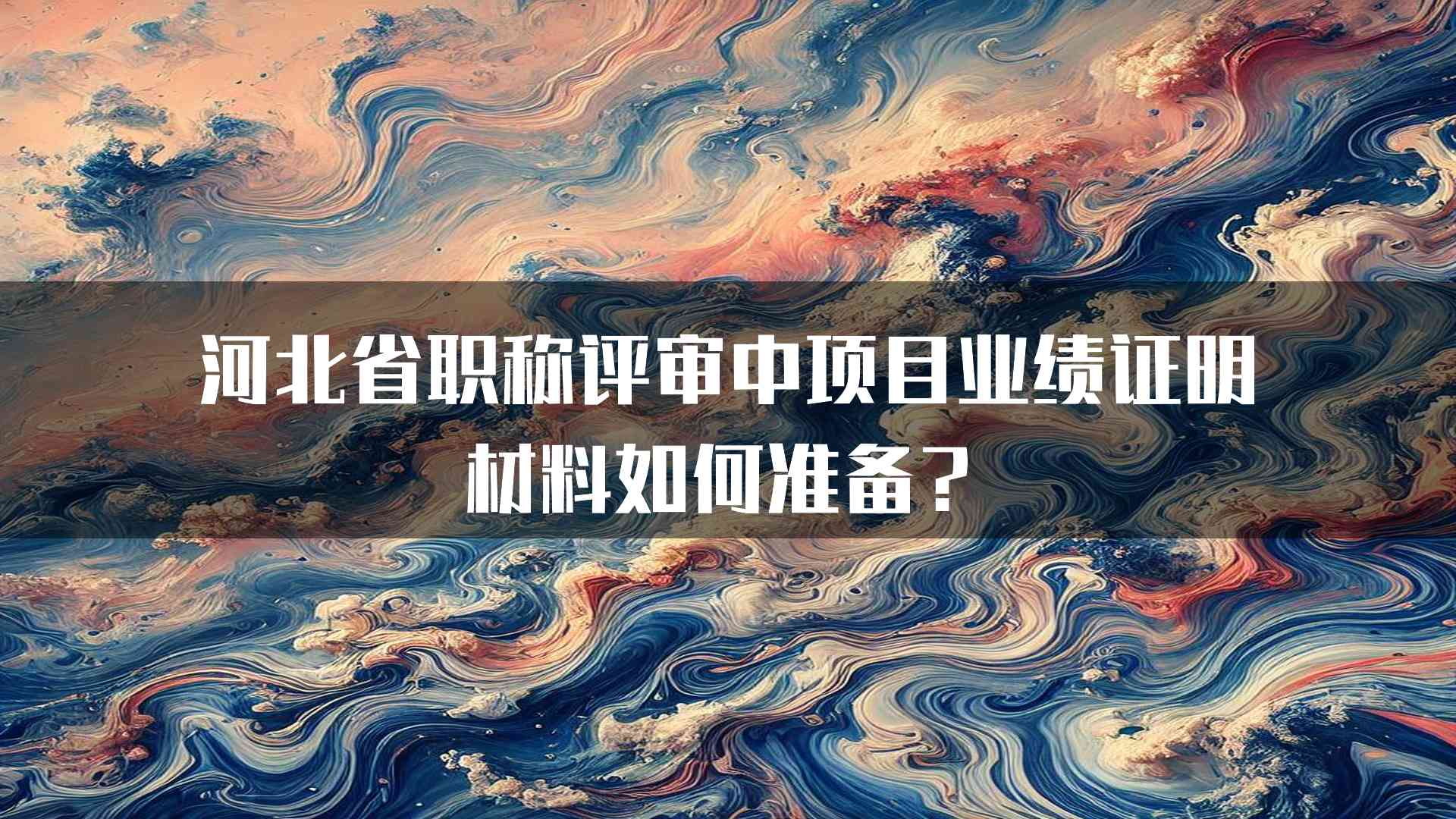 河北省职称评审中项目业绩证明材料如何准备？